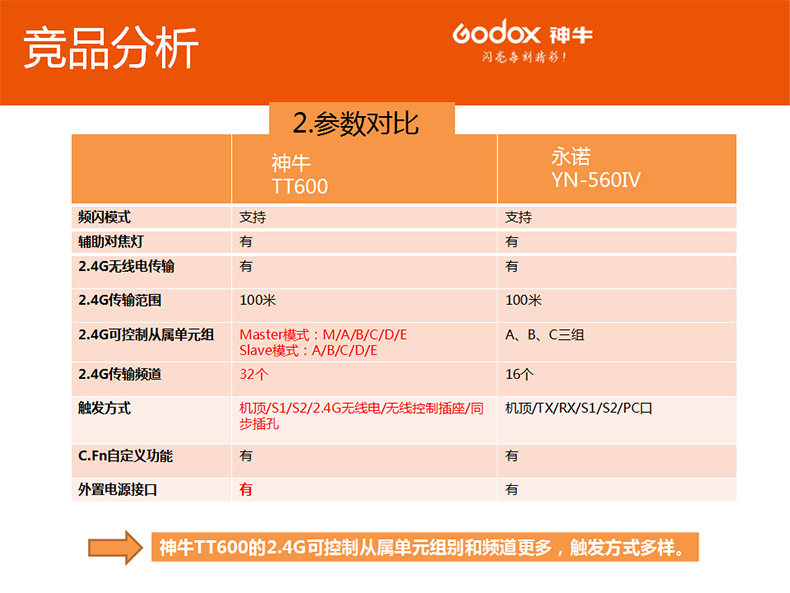 竞品分析

Godox 神牛
闪亮每刻精彩！

2.参数对比

| | 神牛 TT600 | 永诺 YN-560IV |
|---|---|---|
| 频闪模式 | 支持 | 支持 |
| 辅助对焦灯 | 有 | 有 |
| 2.4G无线电传输 | 有 | 有 |
| 2.4G传输范围 | 100米 | 100米 |
| 2.4G可控制从属单元组 | Master模式：M/A/B/C/D/E Slave模式：A/B/C/D/E | A、B、C三组 |
| 2.4G传输频道 | 32个 | 16个 |
| 触发方式 | 机顶/S1/S2/2.4G无线电/无线控制插座/同步插孔 | 机顶/TX/RX/S1/S2/PC口 |
| C.Fn自定义功能 | 有 | 有 |
| 外置电源接口 | 有 | 有 |

神牛TT600的2.4G可控制从属单元组别和频道更多，触发方式多样。